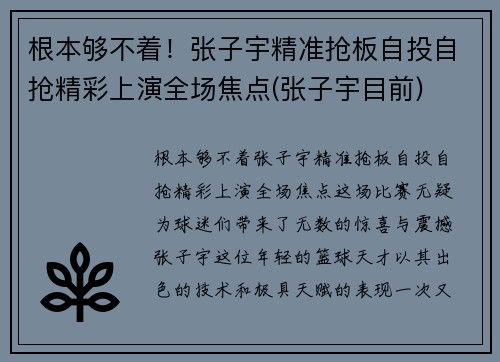 根本够不着！张子宇精准抢板自投自抢精彩上演全场焦点(张子宇目前)

根本够不着张子宇精准抢板自投自抢精彩上演全场焦点这场比赛无疑为球迷们带来了无数的惊喜与震撼张子宇这位年轻的篮球天才以其出色的技术和极具天赋的表现一次又